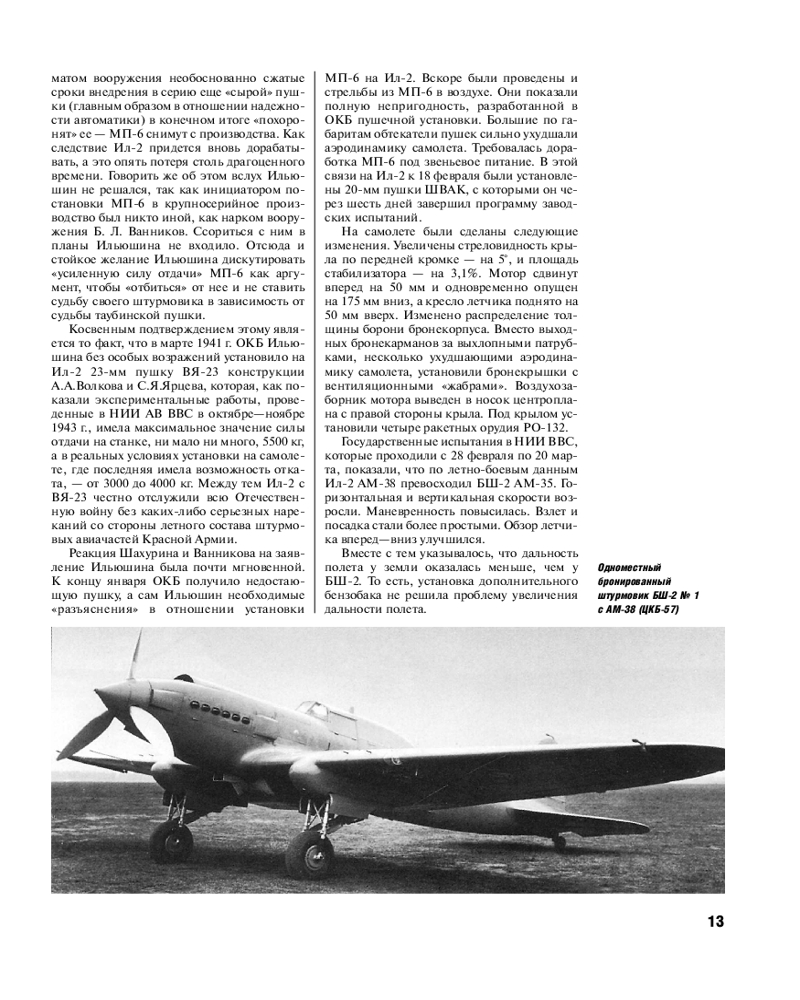 матом вооружения необоснованно сжатые сроки внедрения в серию еще «сырой» пушки (главным образом в отношении надежности автоматики) в конечном итоге «похоронят» ее — МП-6 снимут с производства. Как следствие Ил-2 придется вновь дорабатывать, а это опять потеря столь драгоценного времени. Говорить же об этом вслух Ильюшин не решался, так как инициатором постановки МП-6 в крупносерийное производство был никто иной, как нарком вооружения Б. Л. Ванников. Ссориться с ним в планы Ильюшина не входило. Отсюда и стойкое желание Ильюшина дискутировать «усиленную силу отдачи» МП-6 как аргумент, чтобы «отбиться» от нее и не ставить судьбу своего штурмовика в зависимость от судьбы таубинской пушки.

Косвенным подтверждением этому является то факт, что в марте 1941 г. ОКБ Ильюшина без особых возражений установило на Ил-2 23-мм пушку ВЯ-23 конструкции А.А.Волкова и С.Я.Ярцева, которая, как показали экспериментальные работы, проведенные в НИИ АВ ВВС в октябре—ноябре 1943 г., имела максимальное значение силы отдачи на станке, ни мало ни много, 5500 кг, а в реальных условиях установки на самолете, где последняя имела возможность отката, — от 3000 до 4000 кг. Между тем Ил-2 с ВЯ-23 честно отслужили всю Отечественную войну без каких-либо серьезных нареканий со стороны летного состава штурмовых авиачастей Красной Армии.

Реакция Шахурина и Ванникова на заявление Ильюшина была почти мгновенной. К концу января ОКБ получило недостающую пушку, а сам Ильюшин необходимые «разъяснения» в отношении установки МП-6 на Ил-2. Вскоре были проведены и стрельбы из МП-6 в воздухе. Они показали полную непригодность, разработанной в ОКБ пушечной установки. Большие по габаритам обтекатели пушек сильно ухудшали аэродинамику самолета. Требовалась доработка МП-6 под звеньевое питание. В этой связи на Ил-2 к 18 февраля были установлены 20-мм пушки ШВАК, с которыми он через шесть дней завершил программу заводских испытаний.

На самолете были сделаны следующие изменения. Увеличены стреловидность крыла по передней кромке — на 5°, и площадь стабилизатора — на 3,1%. Мотор сдвинут вперед на 50 мм и одновременно опущен на 175 мм вниз, а кресло летчика поднято на 50 мм вверх. Изменено распределение толщины борони бронекорпуса. Вместо выходных бронекарманов за выхлопными патрубками, несколько ухудшающими аэродинамику самолета, установили бронекрышки с вентиляционными «жабрами». Воздухозаборник мотора выведен в носок центроплана с правой стороны крыла. Под крылом установили четыре ракетных орудия РО-132.

Государственные испытания в НИИ ВВС, которые проходили с 28 февраля по 20 марта, показали, что по летно-боевым данным Ил-2 АМ-38 превосходил БШ-2 АМ-35. Горизонтальная и вертикальная скорости возросли. Маневренность повысилась. Взлет и посадка стали более простыми. Обзор летчика вперед—вниз улучшился.

Вместе с тем указывалось, что дальность полета у земли оказалась меньше, чем у БШ-2. То есть, установка дополнительного бензобака не решила проблему увеличения дальности полета.

Одноместный бронированный штурмовик БШ-2 № 1 с АМ-38 (ЦКБ-57)

13